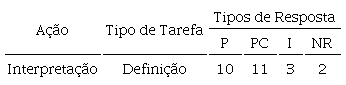 | Ação | Tipo de Tarefa | Tipos de Resposta | | | |
|---|---|---|---|---|---|
| | | P | PC | I | NR |
| Interpretação | Definição | 10 | 11 | 3 | 2 |